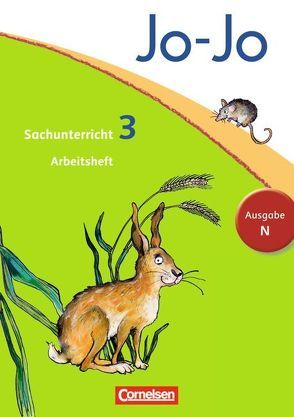 Jo-Jo

Sachunterricht 3

Arbeitsheft

Ausgabe N

Cornelsen